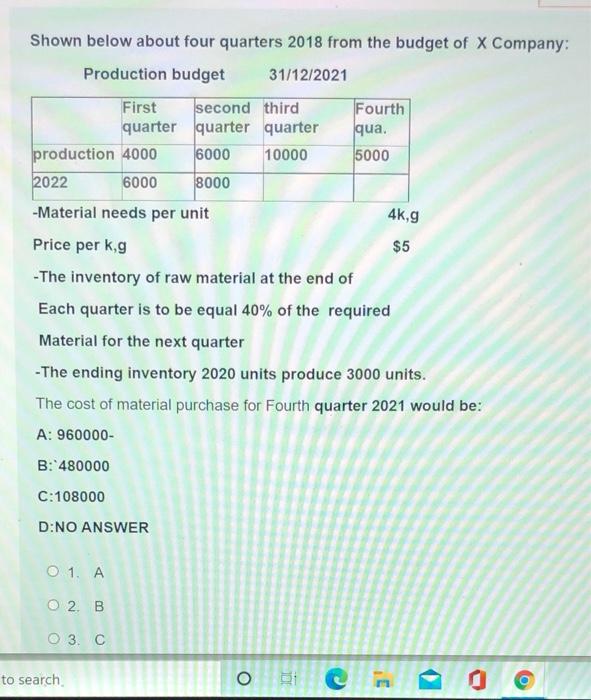 Shown below about four quarters 2018 from the budget of X Company:

Production budget 31/12/2021

| | First quarter | second quarter | third quarter | Fourth qua. |
|---|---|---|---|---|
| production | 4000 | 6000 | 10000 | 5000 |
| 2022 | 6000 | 8000 | | |

-Material needs per unit 4k,g

Price per k,g $5

-The inventory of raw material at the end of Each quarter is to be equal 40% of the required Material for the next quarter

-The ending inventory 2020 units produce 3000 units.

The cost of material purchase for Fourth quarter 2021 would be:

A: 960000-

B:`480000

C:108000

D:NO ANSWER

1. A

2. B

3. C

to search